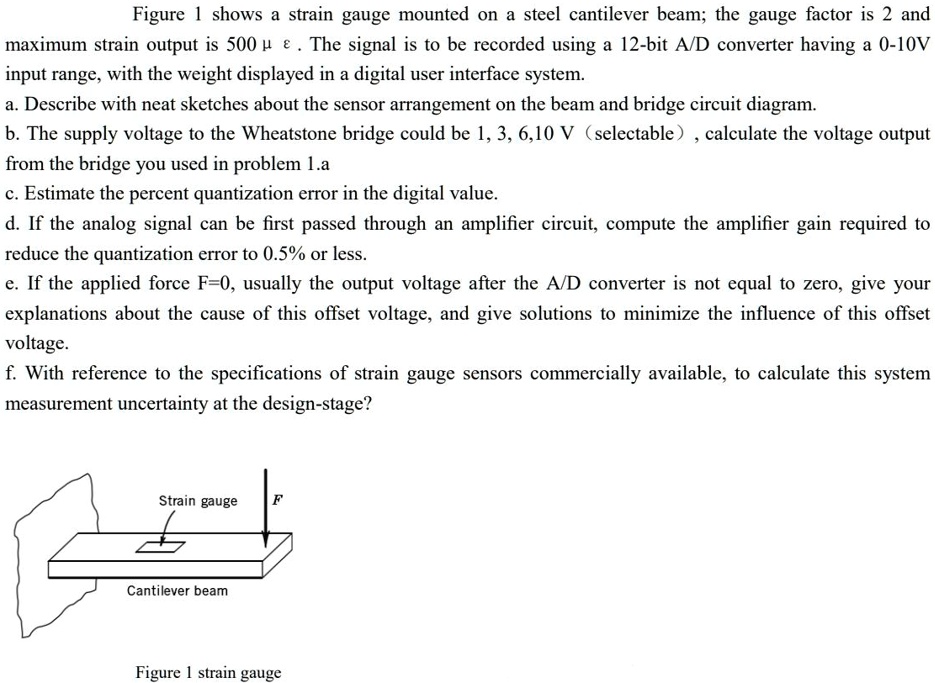 Figure 1 shows a strain gauge mounted on a steel cantilever beam; the gauge factor is 2 and maximum strain output is 500 μ ε . The signal is to be recorded using a 12-bit A/D converter having a 0-10V input range, with the weight displayed in a digital user interface system.

a. Describe with neat sketches about the sensor arrangement on the beam and bridge circuit diagram.

b. The supply voltage to the Wheatstone bridge could be 1, 3, 6,10 V（selectable）, calculate the voltage output from the bridge you used in problem 1.a

c. Estimate the percent quantization error in the digital value.

d. If the analog signal can be first passed through an amplifier circuit, compute the amplifier gain required to reduce the quantization error to 0.5% or less.

e. If the applied force F=0, usually the output voltage after the A/D converter is not equal to zero, give your explanations about the cause of this offset voltage, and give solutions to minimize the influence of this offset voltage.

f. With reference to the specifications of strain gauge sensors commercially available, to calculate this system measurement uncertainty at the design-stage?

Strain gauge

F

Cantilever beam

Figure 1 strain gauge